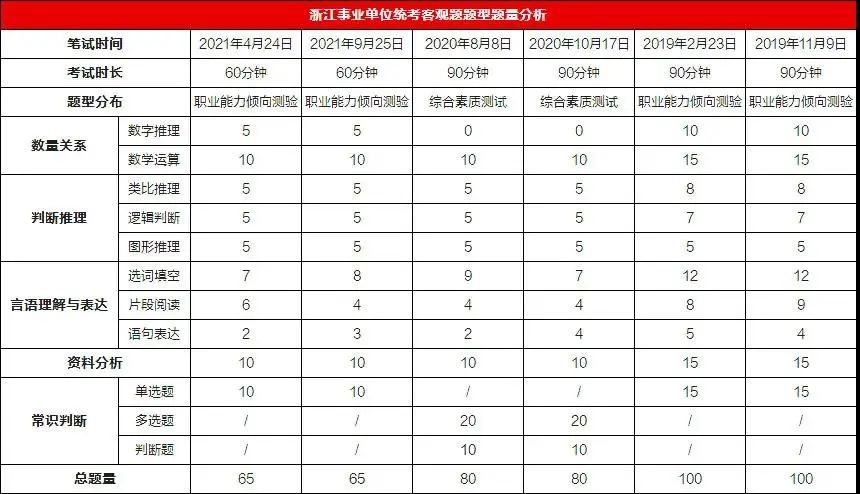 浙江事业单位统考客观题题型题量分析

| 笔试时间 | | 2021年4月24日 | 2021年9月25日 | 2020年8月8日 | 2020年10月17日 | 2019年2月23日 | 2019年11月9日 |
|---|---|---|---|---|---|---|---|
| 考试时长 | | 60分钟 | 60分钟 | 90分钟 | 90分钟 | 90分钟 | 90分钟 |
| 题型分布 | | 职业能力倾向测验 | 职业能力倾向测验 | 综合素质测试 | 综合素质测试 | 职业能力倾向测验 | 职业能力倾向测验 |
| 数量关系 | 数字推理 | 5 | 5 | 0 | 0 | 10 | 10 |
| | 数学运算 | 10 | 10 | 10 | 10 | 15 | 15 |
| 判断推理 | 类比推理 | 5 | 5 | 5 | 5 | 8 | 8 |
| | 逻辑判断 | 5 | 5 | 5 | 5 | 7 | 7 |
| | 图形推理 | 5 | 5 | 5 | 5 | 5 | 5 |
| 言语理解与表达 | 选词填空 | 7 | 8 | 9 | 7 | 12 | 12 |
| | 片段阅读 | 6 | 4 | 4 | 4 | 8 | 9 |
| | 语句表达 | 2 | 3 | 2 | 4 | 5 | 4 |
| 资料分析 | | 10 | 10 | 10 | 10 | 15 | 15 |
| 常识判断 | 单选题 | 10 | 10 | / | / | 15 | 15 |
| | 多选题 | / | / | 20 | 20 | / | / |
| | 判断题 | / | / | 10 | 10 | / | / |
| 总题量 | | 65 | 65 | 80 | 80 | 100 | 100 |